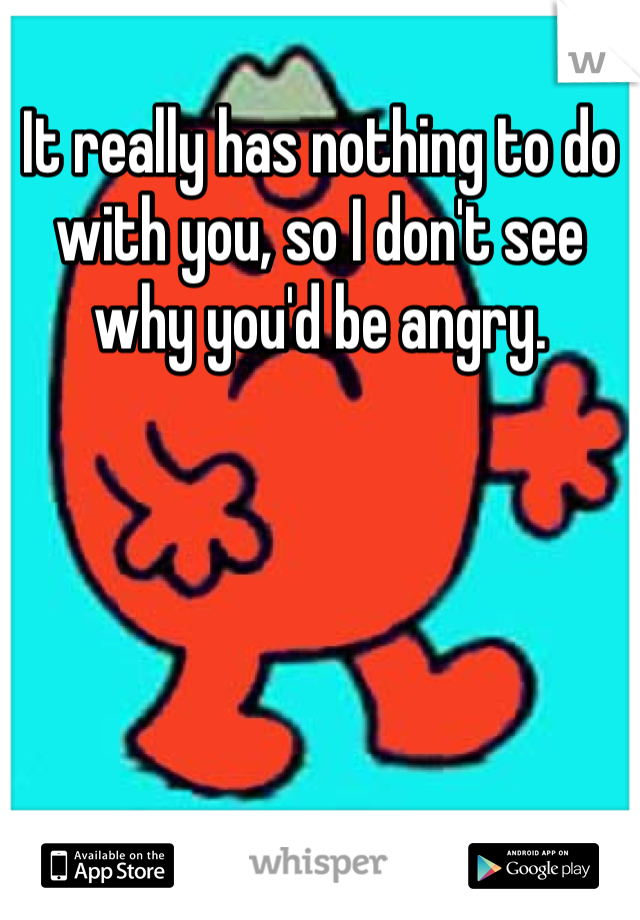 w

It really has nothing to do with you, so I don't see why you'd be angry.

Available on the App Store

whisper

ANDROID APP ON Google play